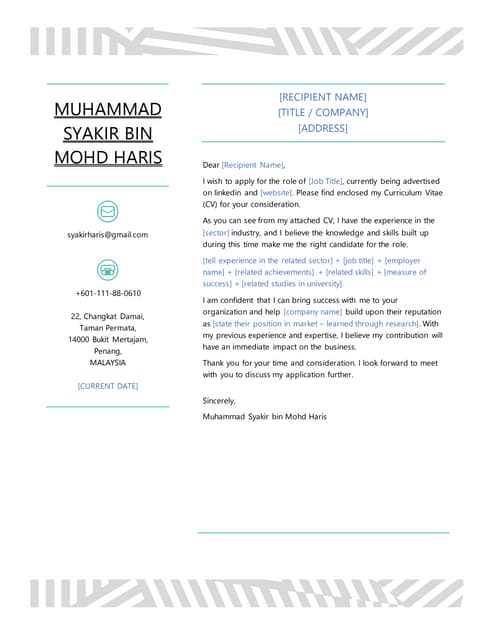 MUHAMMAD SYAKIR BIN MOHD HARIS

syakirharis@gmail.com

+601-111-88-0610

22, Changkat Damai, Taman Permata, 14000 Bukit Mertajam, Penang, MALAYSIA

[CURRENT DATE]

[RECIPIENT NAME]
[TITLE / COMPANY]
[ADDRESS]

Dear [Recipient Name],

I wish to apply for the role of [Job Title], currently being advertised on linkedin and [website]. Please find enclosed my Curriculum Vitae (CV) for your consideration.

As you can see from my attached CV, I have the experience in the [sector] industry, and I believe the knowledge and skills built up during this time make me the right candidate for the role.

[tell experience in the related sector] + [job title] + [employer name] + [related achievements] + [related skills] + [measure of success] + [related studies in university]

I am confident that I can bring success with me to your organization and help [company name] build upon their reputation as [state their position in market – learned through research]. With my previous experience and expertise, I believe my contribution will have an immediate impact on the business.

Thank you for your time and consideration. I look forward to meet with you to discuss my application further.

Sincerely,

Muhammad Syakir bin Mohd Haris